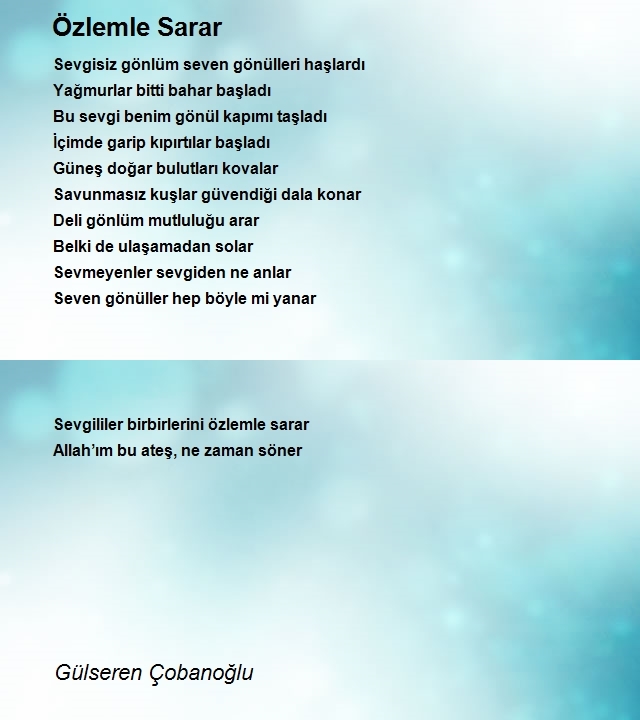 Özlemle Sarar

Sevgisiz gönlüm seven gönülleri haşlardı
Yağmurlar bitti bahar başladı
Bu sevgi benim gönül kapımı taşladı
İçimde garip kıpırtılar başladı
Güneş doğar bulutları kovalar
Savunmasız kuşlar güvendiği dala konar
Deli gönlüm mutluluğu arar
Belki de ulaşamadan solar
Sevmeyenler sevgiden ne anlar
Seven gönüller hep böyle mi yanar

Sevgililer birbirlerini özlemle sarar
Allah'ım bu ateş, ne zaman söner

Gülseren Çobanoğlu